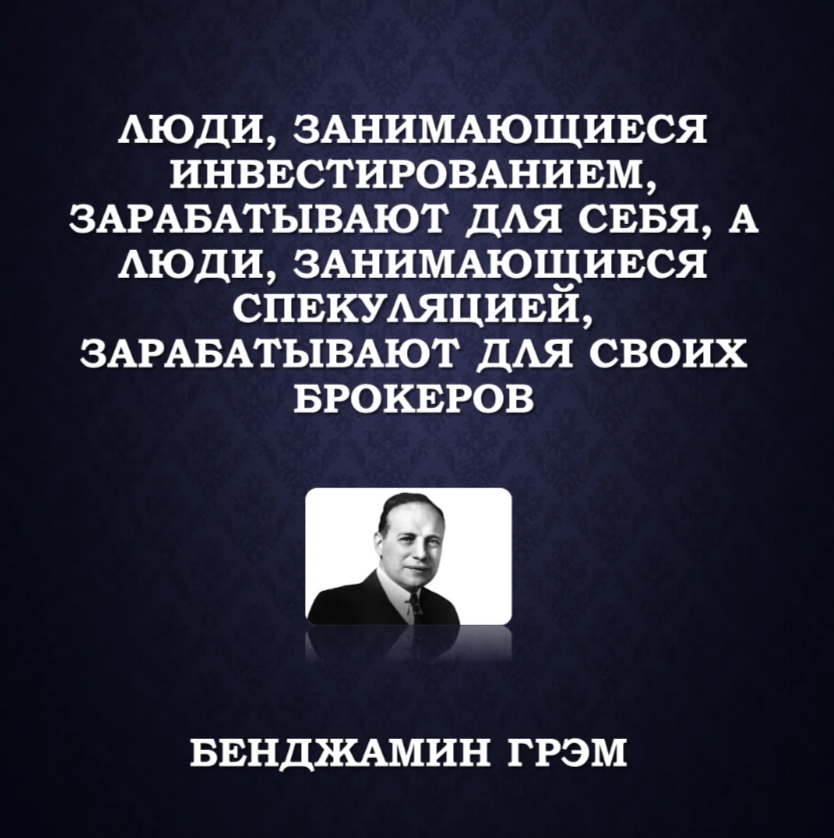 ЛЮДИ, ЗАНИМАЮЩИЕСЯ ИНВЕСТИРОВАНИЕМ, ЗАРАБАТЫВАЮТ ДЛЯ СЕБЯ, А ЛЮДИ, ЗАНИМАЮЩИЕСЯ СПЕКУЛЯЦИЕЙ, ЗАРАБАТЫВАЮТ ДЛЯ СВОИХ БРОКЕРОВ

БЕНДЖАМИН ГРЭМ